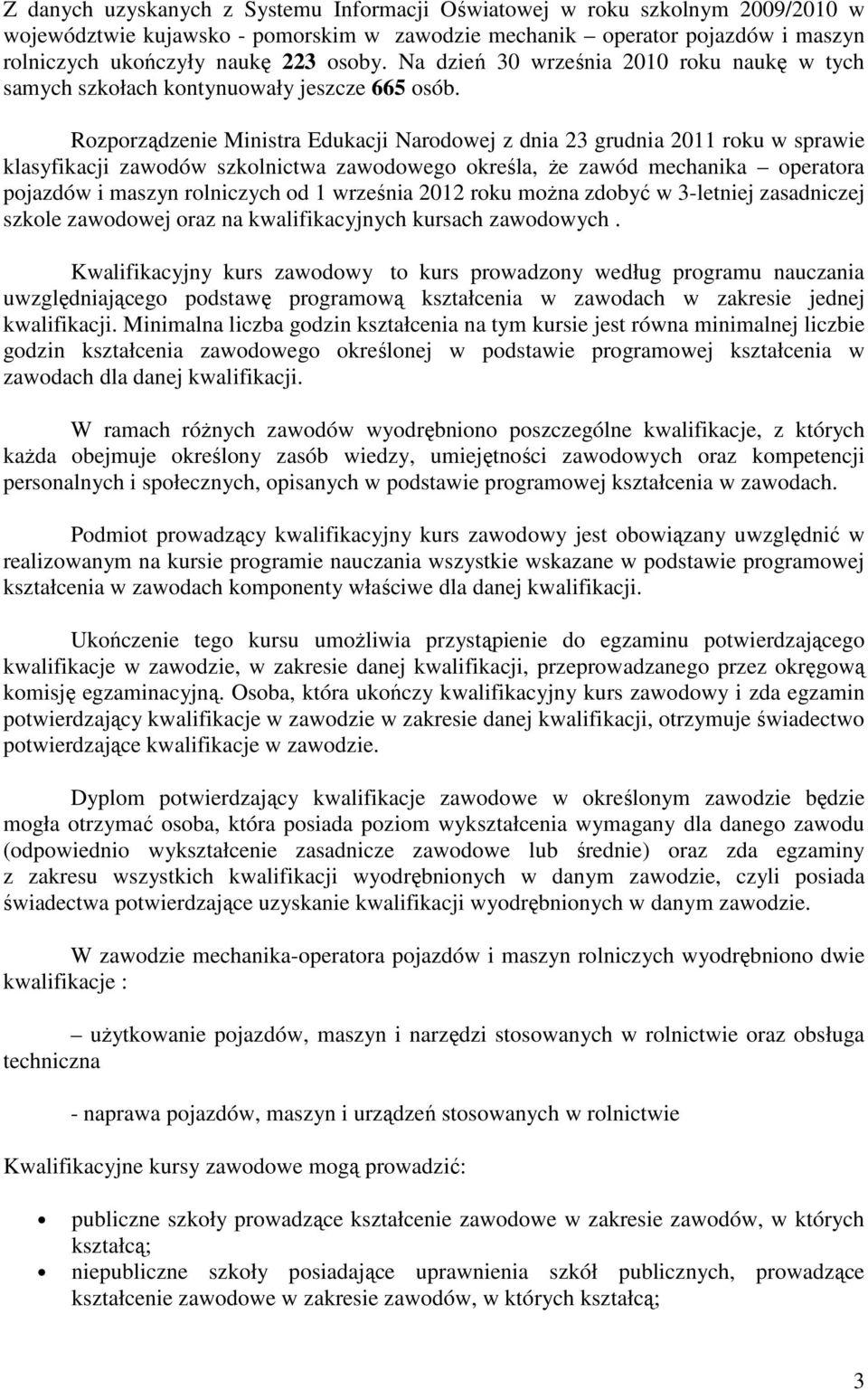 Z danych uzyskanych z Systemu Informacji Oświatowej w roku szkolnym 2009/2010 w województwie kujawsko - pomorskim w zawodzie mechanik – operator pojazdów i maszyn rolniczych ukończyły naukę 223 osoby. Na dzień 30 września 2010 roku naukę w tych samych szkołach kontynuowały jeszcze 665 osób.

Rozporządzenie Ministra Edukacji Narodowej z dnia 23 grudnia 2011 roku w sprawie klasyfikacji zawodów szkolnictwa zawodowego określa, że zawód mechanika – operatora pojazdów i maszyn rolniczych od 1 września 2012 roku można zdobyć w 3-letniej zasadniczej szkole zawodowej oraz na kwalifikacyjnych kursach zawodowych .

Kwalifikacyjny kurs zawodowy to kurs prowadzony według programu nauczania uwzględniającego podstawę programową kształcenia w zawodach w zakresie jednej kwalifikacji. Minimalna liczba godzin kształcenia na tym kursie jest równa minimalnej liczbie godzin kształcenia zawodowego określonej w podstawie programowej kształcenia w zawodach dla danej kwalifikacji.

W ramach różnych zawodów wyodrębniono poszczególne kwalifikacje, z których każda obejmuje określony zasób wiedzy, umiejętności zawodowych oraz kompetencji personalnych i społecznych, opisanych w podstawie programowej kształcenia w zawodach.

Podmiot prowadzący kwalifikacyjny kurs zawodowy jest obowiązany uwzględnić w realizowanym na kursie programie nauczania wszystkie wskazane w podstawie programowej kształcenia w zawodach komponenty właściwe dla danej kwalifikacji.

Ukończenie tego kursu umożliwia przystąpienie do egzaminu potwierdzającego kwalifikacje w zawodzie, w zakresie danej kwalifikacji, przeprowadzanego przez okręgową komisję egzaminacyjną. Osoba, która ukończy kwalifikacyjny kurs zawodowy i zda egzamin potwierdzający kwalifikacje w zawodzie w zakresie danej kwalifikacji, otrzymuje świadectwo potwierdzające kwalifikacje w zawodzie.

Dyplom potwierdzający kwalifikacje zawodowe w określonym zawodzie będzie mogła otrzymać osoba, która posiada poziom wykształcenia wymagany dla danego zawodu (odpowiednio wykształcenie zasadnicze zawodowe lub średnie) oraz zda egzaminy z zakresu wszystkich kwalifikacji wyodrębnionych w danym zawodzie, czyli posiada świadectwa potwierdzające uzyskanie kwalifikacji wyodrębnionych w danym zawodzie.

W zawodzie mechanika-operatora pojazdów i maszyn rolniczych wyodrębniono dwie kwalifikacje :

– użytkowanie pojazdów, maszyn i narzędzi stosowanych w rolnictwie oraz obsługa techniczna

- naprawa pojazdów, maszyn i urządzeń stosowanych w rolnictwie

Kwalifikacyjne kursy zawodowe mogą prowadzić:

• publiczne szkoły prowadzące kształcenie zawodowe w zakresie zawodów, w których kształcą;
• niepubliczne szkoły posiadające uprawnienia szkół publicznych, prowadzące kształcenie zawodowe w zakresie zawodów, w których kształcą;

3